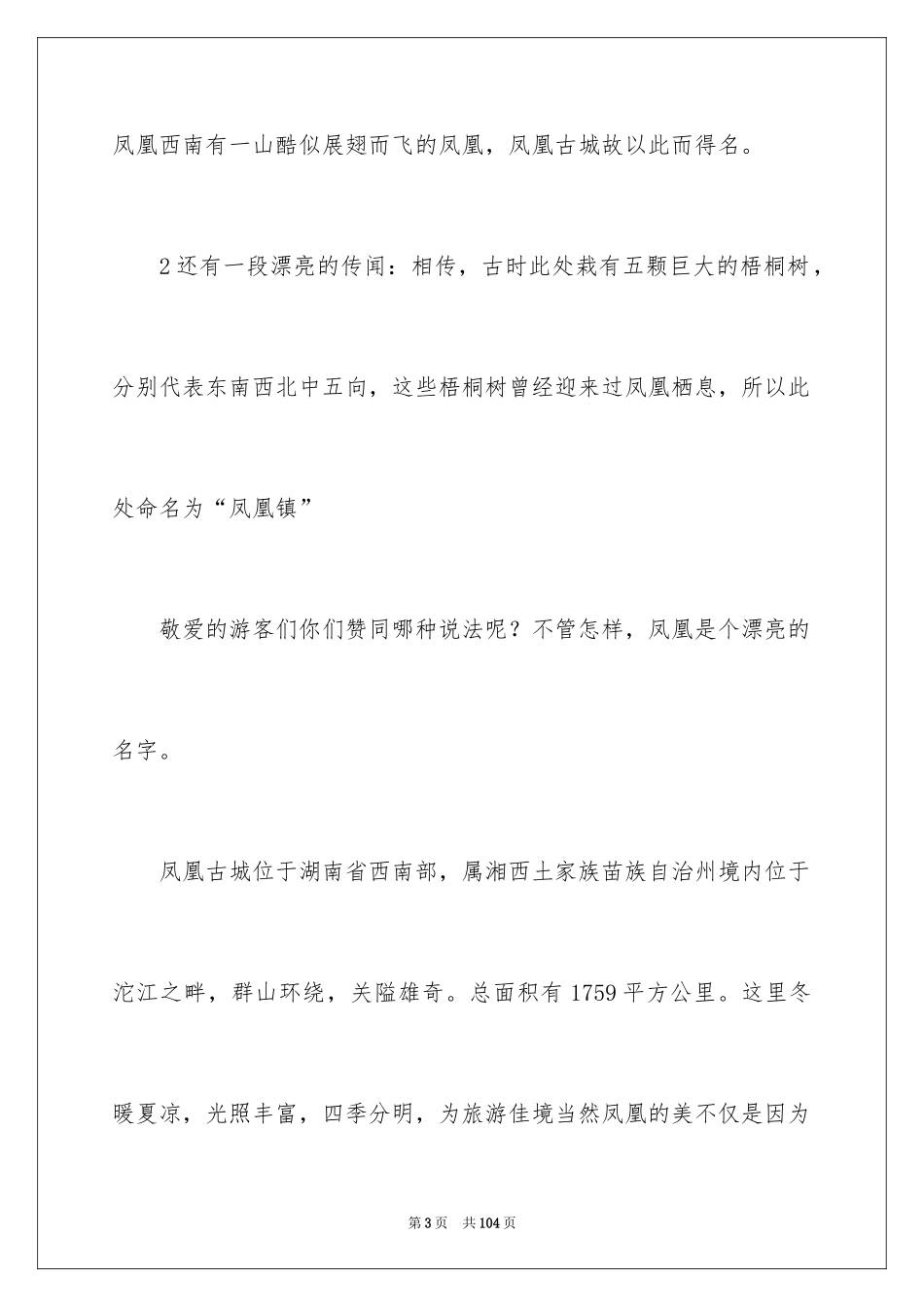 凤凰西南有一山酷似展翅而飞的凤凰，凤凰古城故以此而得名。

2还有一段漂亮的传闻：相传，古时此处栽有五颗巨大的梧桐树，分别代表东南西北中五向，这些梧桐树曾经迎来过凤凰栖息，所以此处命名为“凤凰镇”

敬爱的游客们你们赞同哪种说法呢？不管怎样，凤凰是个漂亮的名字。

凤凰古城位于湖南省西南部，属湘西土家族苗族自治州境内位于沱江之畔，群山环绕，关隘雄奇。总面积有1759平方公里。这里冬暖夏凉，光照丰富，四季分明，为旅游佳境当然凤凰的美不仅是因为

第3页 共104页